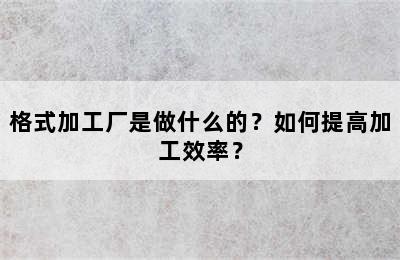 格式加工厂是做什么的？如何提高加工效率？